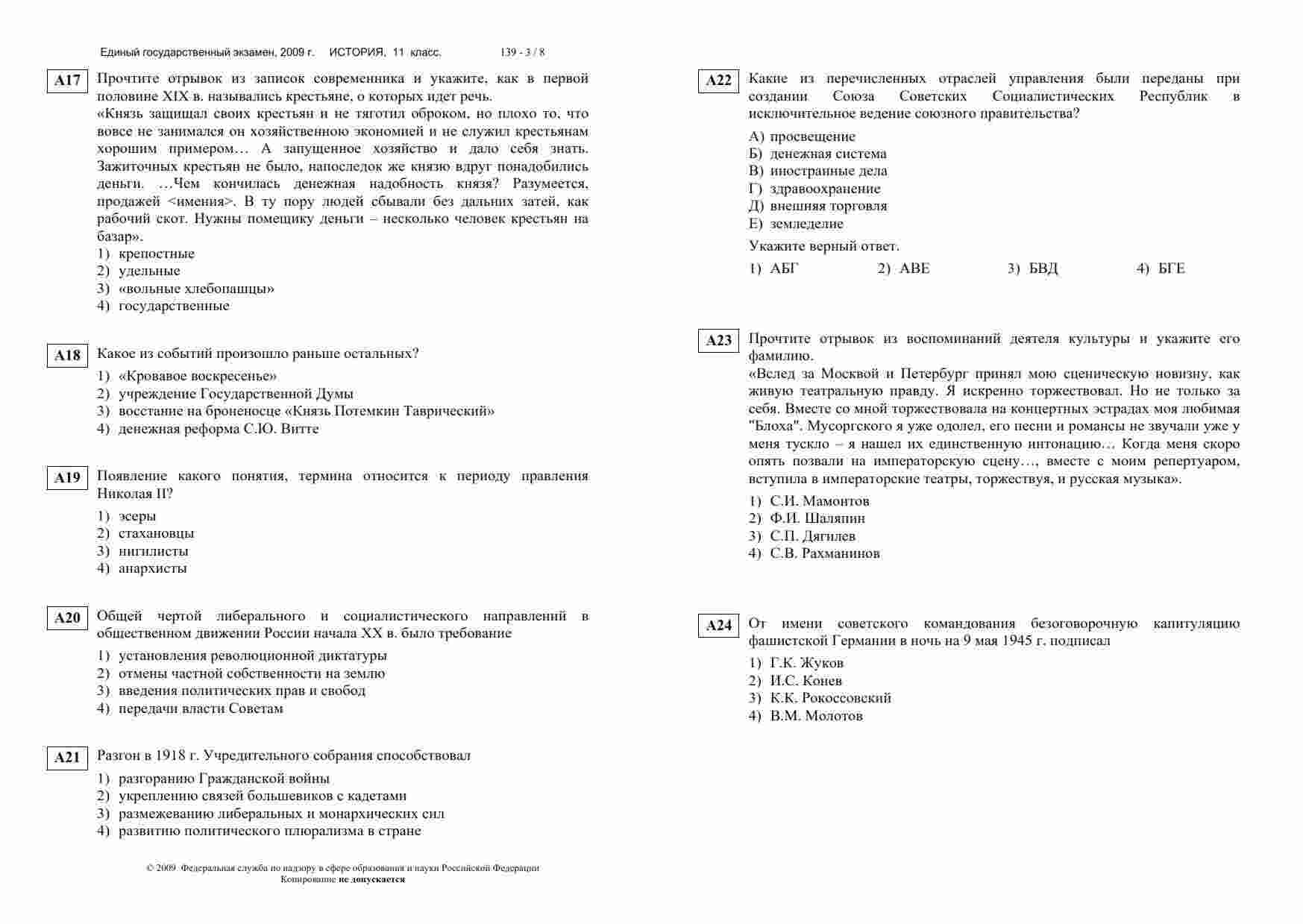 Единый государственный экзамен, 2009 г. ИСТОРИЯ, 11 класс. 139 - 3 / 8

A17 Прочтите отрывок из записок современника и укажите, как в первой половине XIX в. назывались крестьяне, о которых идет речь.
«Князь защищал своих крестьян и не тяготил оброком, но плохо то, что вовсе не занимался он хозяйственною экономией и не служил крестьянам хорошим примером… А запущенное хозяйство и дало себя знать. Зажиточных крестьян не было, напоследок же князю вдруг понадобились деньги. …Чем кончилась денежная надобность князя? Разумеется, продажей <имения>. В ту пору людей сбывали без дальних затей, как рабочий скот. Нужны помещику деньги – несколько человек крестьян на базар».
1) крепостные
2) удельные
3) «вольные хлебопашцы»
4) государственные

A18 Какое из событий произошло раньше остальных?
1) «Кровавое воскресенье»
2) учреждение Государственной Думы
3) восстание на броненосце «Князь Потемкин Таврический»
4) денежная реформа С.Ю. Витте

A19 Появление какого понятия, термина относится к периоду правления Николая II?
1) эсеры
2) стахановцы
3) нигилисты
4) анархисты

A20 Общей чертой либерального и социалистического направлений в общественном движении России начала XX в. было требование
1) установления революционной диктатуры
2) отмены частной собственности на землю
3) введения политических прав и свобод
4) передачи власти Советам

A21 Разгон в 1918 г. Учредительного собрания способствовал
1) разгоранию Гражданской войны
2) укреплению связей большевиков с кадетами
3) размежеванию либеральных и монархических сил
4) развитию политического плюрализма в стране

© 2009 Федеральная служба по надзору в сфере образования и науки Российской Федерации
Копирование не допускается

A22 Какие из перечисленных отраслей управления были переданы при создании Союза Советских Социалистических Республик в исключительное ведение союзного правительства?
А) просвещение
Б) денежная система
В) иностранные дела
Г) здравоохранение
Д) внешняя торговля
Е) земледелие
Укажите верный ответ.
1) АБГ 2) АВЕ 3) БВД 4) БГЕ

A23 Прочтите отрывок из воспоминаний деятеля культуры и укажите его фамилию.
«Вслед за Москвой и Петербург принял мою сценическую новизну, как живую театральную правду. Я искренно торжествовал. Но не только за себя. Вместе со мной торжествовала на концертных эстрадах моя любимая "Блоха". Мусоргского я уже одолел, его песни и романсы не звучали уже у меня тускло – я нашел их единственную интонацию… Когда меня скоро опять позвали на императорскую сцену…, вместе с моим репертуаром, вступила в императорские театры, торжествуя, и русская музыка».
1) С.И. Мамонтов
2) Ф.И. Шаляпин
3) С.П. Дягилев
4) С.В. Рахманинов

A24 От имени советского командования безоговорочную капитуляцию фашистской Германии в ночь на 9 мая 1945 г. подписал
1) Г.К. Жуков
2) И.С. Конев
3) К.К. Рокоссовский
4) В.М. Молотов